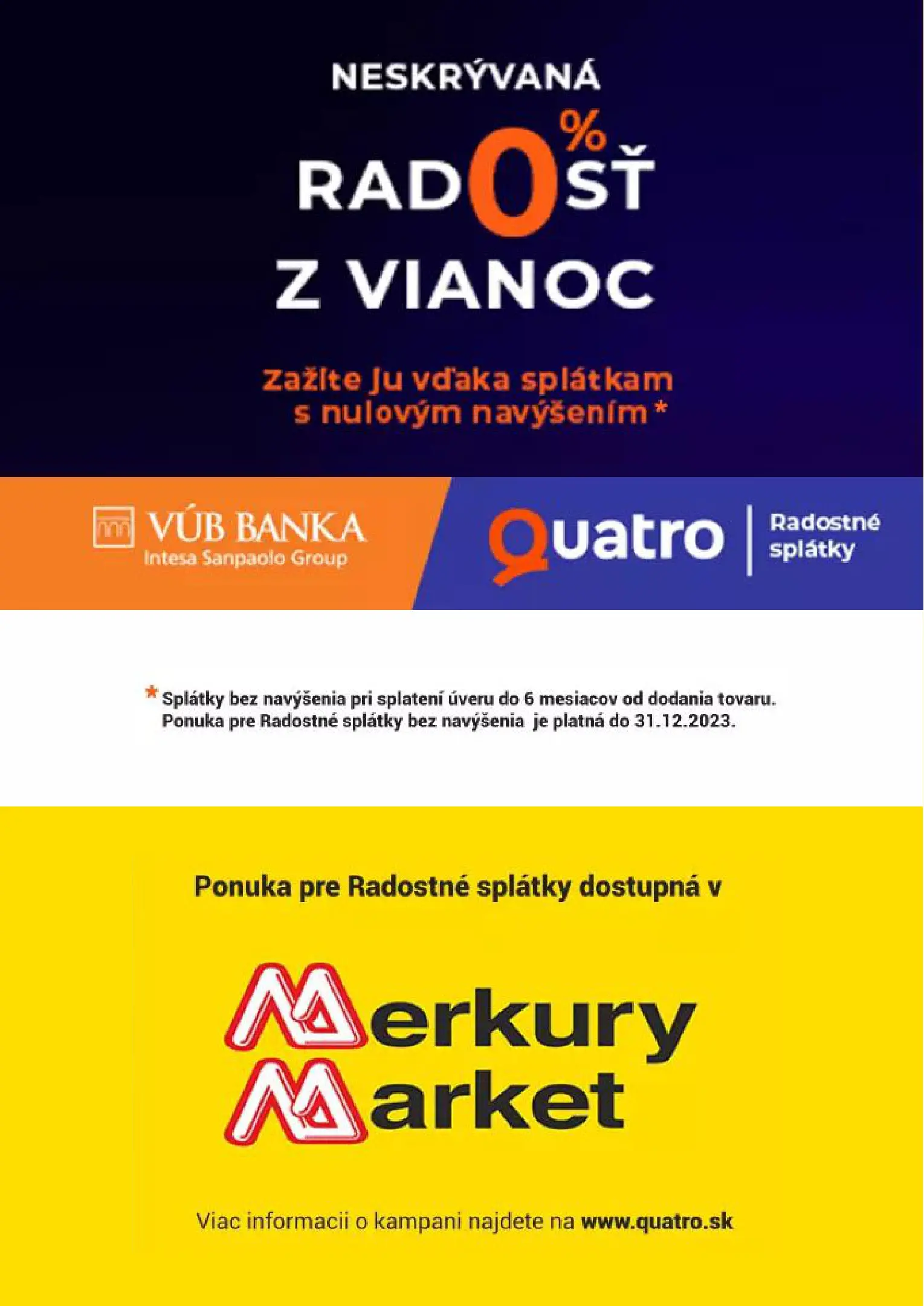 NESKRÝVANÁ

RAD0%SŤ

Z VIANOC

Zažite ju vďaka splátkam s nulovým navýšením *

VÚB BANKA
Intesa Sanpaolo Group

Quatro

Radostné
splátky

* Splátky bez navýšenia pri splatení úveru do 6 mesiacov od dodania tovaru. Ponuka pre Radostné splátky bez navýšenia je platná do 31.12.2023.

Ponuka pre Radostné splátky dostupná v

Merkury
Market

Viac informacii o kampani najdete na www.quatro.sk